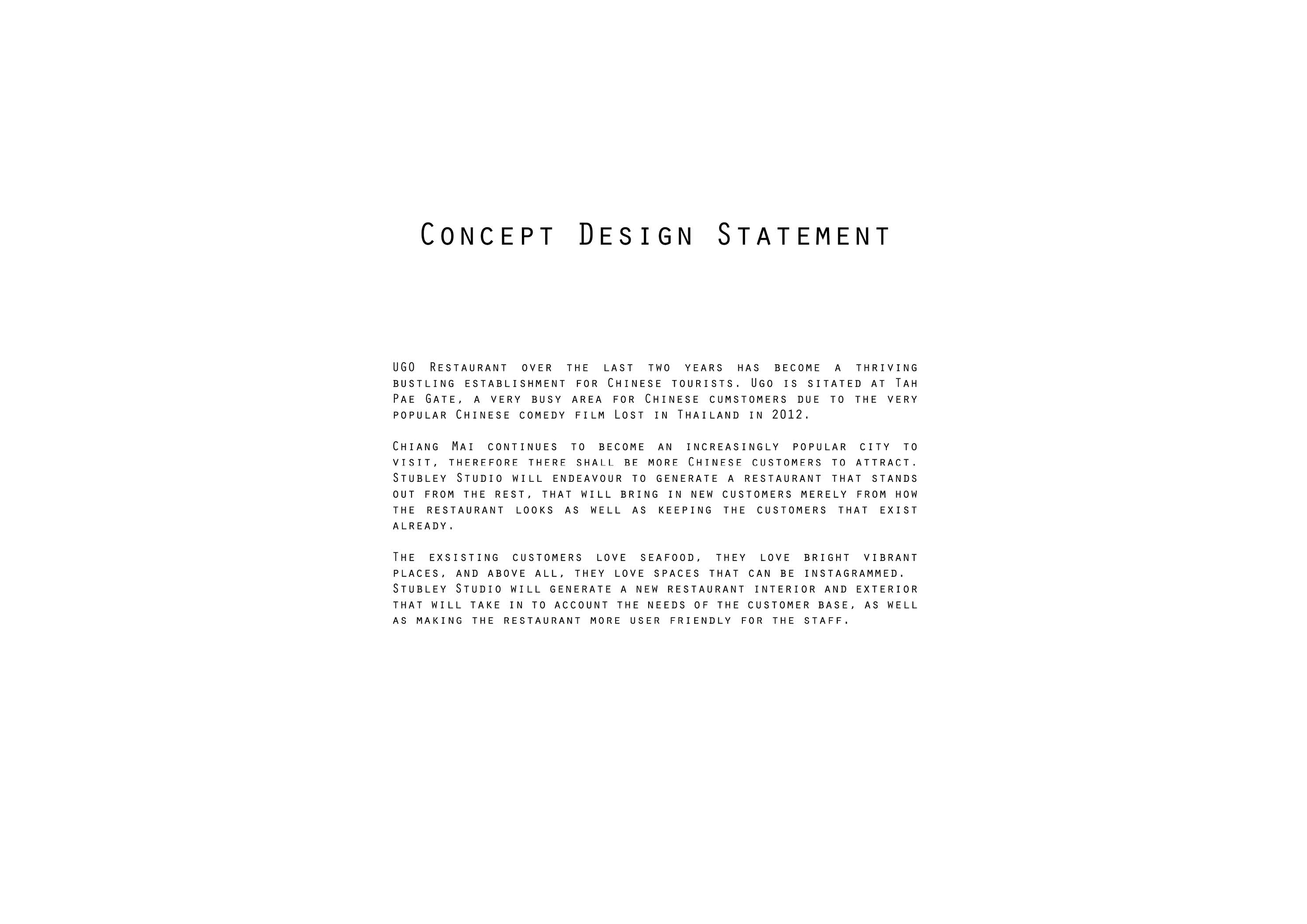 Concept Design Statement

UGO Restaurant over the last two years has become a thriving bustling establishment for Chinese tourists. Ugo is sitated at Tah Pae Gate, a very busy area for Chinese cumstomers due to the very popular Chinese comedy film Lost in Thailand in 2012.

Chiang Mai continues to become an increasingly popular city to visit, therefore there shall be more Chinese customers to attract. Stubley Studio will endeavour to generate a restaurant that stands out from the rest, that will bring in new customers merely from how the restaurant looks as well as keeping the customers that exist already.

The exsisting customers love seafood, they love bright vibrant places, and above all, they love spaces that can be instagrammed. Stubley Studio will generate a new restaurant interior and exterior that will take in to account the needs of the customer base, as well as making the restaurant more user friendly for the staff.